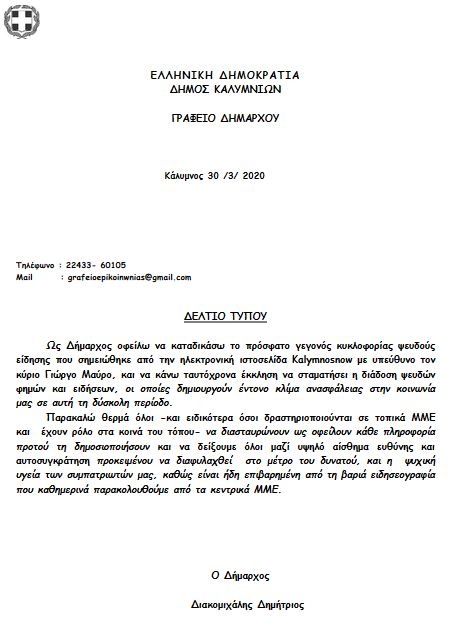 ΕΛΛΗΝΙΚΗ ΔΗΜΟΚΡΑΤΙΑ
ΔΗΜΟΣ ΚΑΛΥΜΝΙΩΝ

ΓΡΑΦΕΙΟ ΔΗΜΑΡΧΟΥ

Κάλυμνος 30 /3/ 2020

Τηλέφωνο : 22433- 60105
Mail : grafeioepikoinwnias@gmail.com

ΔΕΛΤΙΟ ΤΥΠΟΥ

Ως Δήμαρχος οφείλω να καταδικάσω το πρόσφατο γεγονός κυκλοφορίας ψευδούς είδησης που σημειώθηκε από την ηλεκτρονική ιστοσελίδα Kalymnosnow με υπεύθυνο τον κύριο Γιώργο Μαύρο, και να κάνω ταυτόχρονα έκκληση να σταματήσει η διάδοση ψευδών φημών και ειδήσεων, οι οποίες δημιουργούν έντονο κλίμα ανασφάλειας στην κοινωνία μας σε αυτή τη δύσκολη περίοδο.

Παρακαλώ θερμά όλοι -και ειδικότερα όσοι δραστηριοποιούνται σε τοπικά ΜΜΕ και έχουν ρόλο στα κοινά του τόπου- να διασταυρώνουν ως οφείλουν κάθε πληροφορία προτού τη δημοσιοποιήσουν και να δείξουμε όλοι μαζί υψηλό αίσθημα ευθύνης και αυτοσυγκράτηση προκειμένου να διαφυλαχθεί στο μέτρο του δυνατού, και η ψυχική υγεία των συμπατριωτών μας, καθώς είναι ήδη επιβαρημένη από τη βαριά ειδησεογραφία που καθημερινά παρακολουθούμε από τα κεντρικά ΜΜΕ.

Ο Δήμαρχος

Διακομιχάλης Δημήτριος